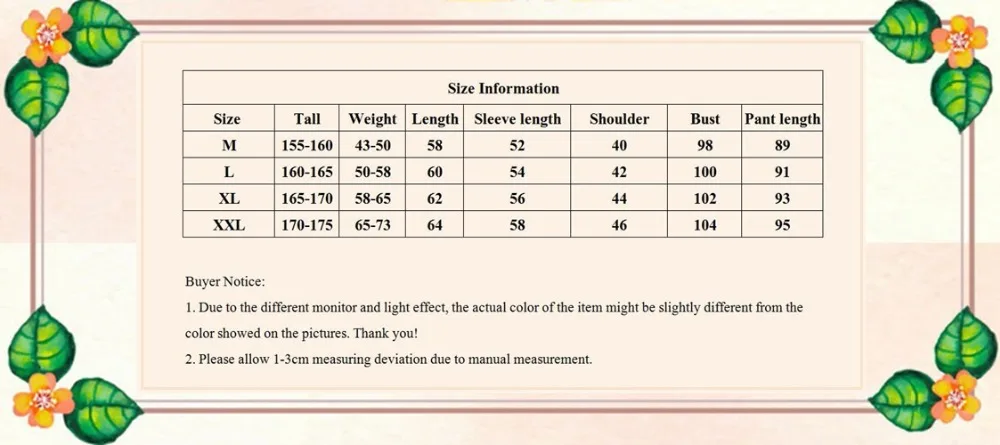 Size Information

| Size | Tall | Weight | Length | Sleeve length | Shoulder | Bust | Pant length |
|---|---|---|---|---|---|---|---|
| M | 155-160 | 43-50 | 58 | 52 | 40 | 98 | 89 |
| L | 160-165 | 50-58 | 60 | 54 | 42 | 100 | 91 |
| XL | 165-170 | 58-65 | 62 | 56 | 44 | 102 | 93 |
| XXL | 170-175 | 65-73 | 64 | 58 | 46 | 104 | 95 |

Buyer Notice:

1. Due to the different monitor and light effect, the actual color of the item might be slightly different from the color showed on the pictures. Thank you!

2. Please allow 1-3cm measuring deviation due to manual measurement.